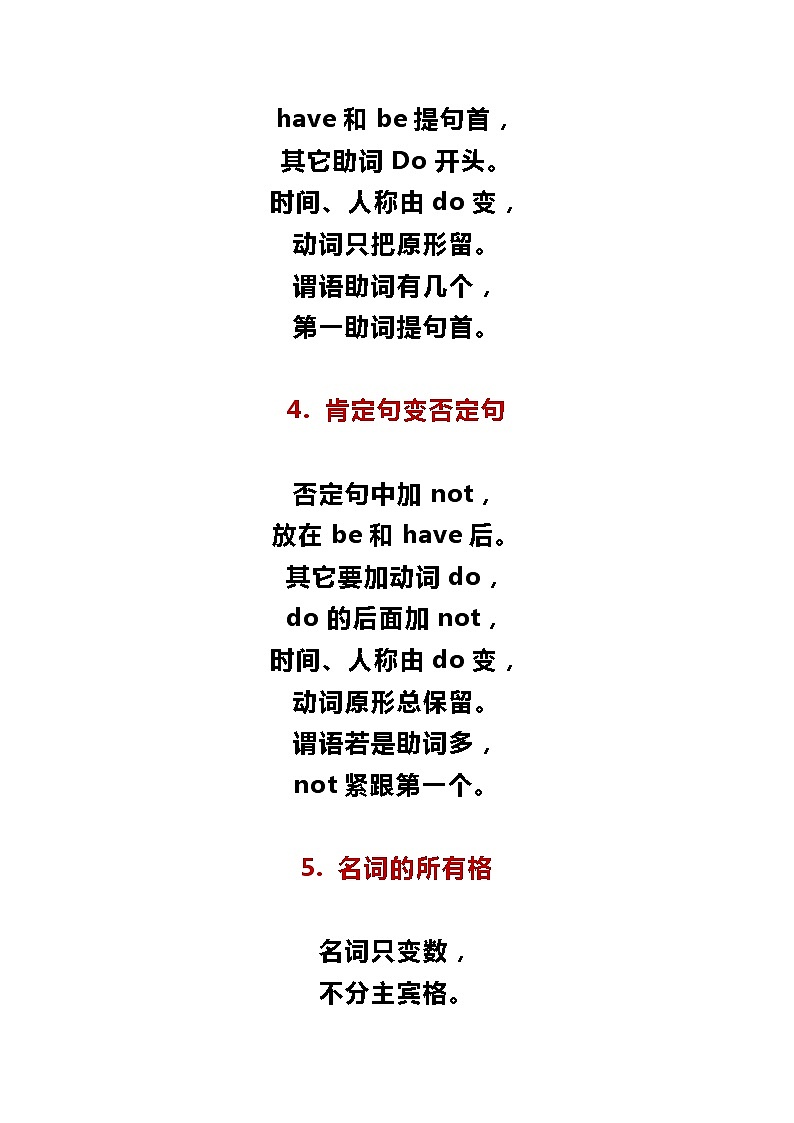 have 和 be 提句首，
其它助词 Do 开头。
时间、人称由 do 变，
动词只把原形留。
谓语助词有几个，
第一助词提句首。

4. 肯定句变否定句

否定句中加 not，
放在 be 和 have 后。
其它要加动词 do，
do 的后面加 not，
时间、人称由 do 变，
动词原形总保留。
谓语若是助词多，
not 紧跟第一个。

5. 名词的所有格

名词只变数，
不分主宾格。